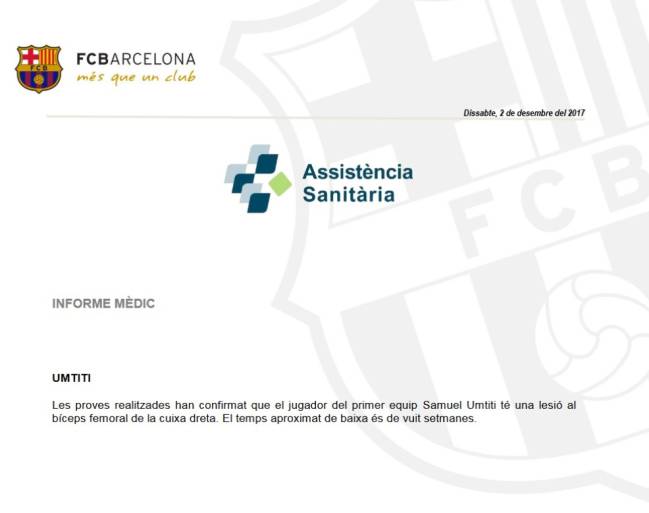 FCB
FCBARCELONA
més que un club

Dissabte, 2 de desembre del 2017

Assistència Sanitària

INFORME MÈDIC

UMTITI

Les proves realitzades han confirmat que el jugador del primer equip Samuel Umtiti té una lesió al bíceps femoral de la cuixa dreta. El temps aproximat de baixa és de vuit setmanes.

FCB